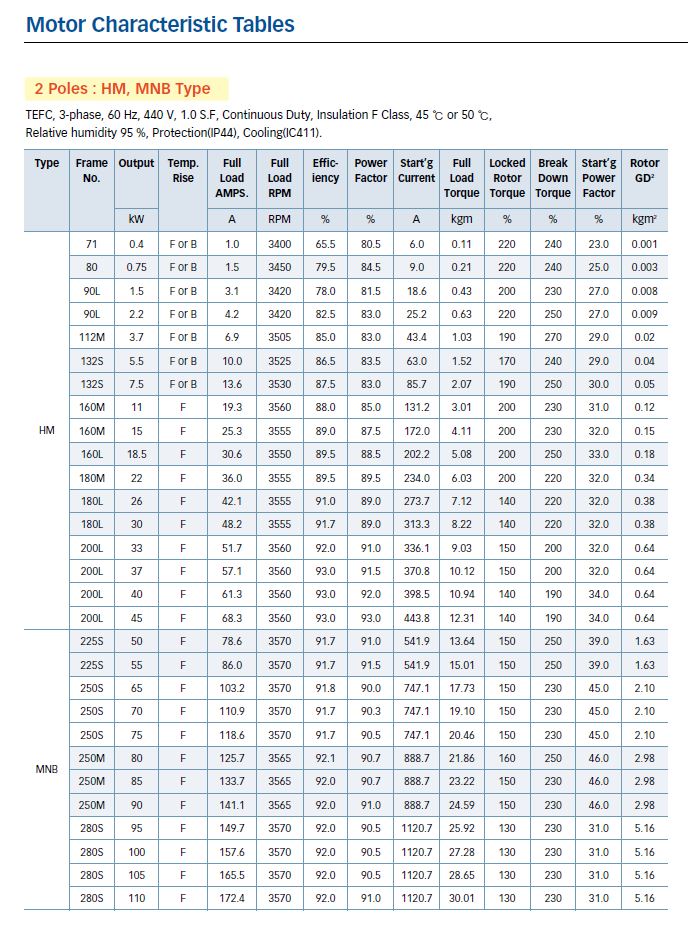 Motor Characteristic Tables

2 Poles : HM, MNB Type

TEFC, 3-phase, 60 Hz, 440 V, 1.0 S.F, Continuous Duty, Insulation F Class, 45 ℃ or 50 ℃, Relative humidity 95 %, Protection(IP44), Cooling(IC411).

| Type | Frame No. | Output | Temp. Rise | Full Load AMPS. | Full Load RPM | Efficiency | Power Factor | Start'g Current | Full Load Torque | Locked Rotor Torque | Break Down Torque | Start'g Power Factor | Rotor GD² |
|---|---|---|---|---|---|---|---|---|---|---|---|---|---|
| | | kW | | A | RPM | % | % | A | kgm | % | % | % | kgm² |
| HM | 71 | 0.4 | F or B | 1.0 | 3400 | 65.5 | 80.5 | 6.0 | 0.11 | 220 | 240 | 23.0 | 0.001 |
| | 80 | 0.75 | F or B | 1.5 | 3450 | 79.5 | 84.5 | 9.0 | 0.21 | 220 | 240 | 25.0 | 0.003 |
| | 90L | 1.5 | F or B | 3.1 | 3420 | 78.0 | 81.5 | 18.6 | 0.43 | 200 | 230 | 27.0 | 0.008 |
| | 90L | 2.2 | F or B | 4.2 | 3420 | 82.5 | 83.0 | 25.2 | 0.63 | 220 | 250 | 27.0 | 0.009 |
| | 112M | 3.7 | F or B | 6.9 | 3505 | 85.0 | 83.0 | 43.4 | 1.03 | 190 | 270 | 29.0 | 0.02 |
| | 132S | 5.5 | F or B | 10.0 | 3525 | 86.5 | 83.5 | 63.0 | 1.52 | 170 | 240 | 29.0 | 0.04 |
| | 132S | 7.5 | F or B | 13.6 | 3530 | 87.5 | 83.0 | 85.7 | 2.07 | 190 | 250 | 30.0 | 0.05 |
| | 160M | 11 | F | 19.3 | 3560 | 88.0 | 85.0 | 131.2 | 3.01 | 200 | 230 | 31.0 | 0.12 |
| | 160M | 15 | F | 25.3 | 3555 | 89.0 | 87.5 | 172.0 | 4.11 | 200 | 230 | 32.0 | 0.15 |
| | 160L | 18.5 | F | 30.6 | 3550 | 89.5 | 88.5 | 202.2 | 5.08 | 200 | 250 | 33.0 | 0.18 |
| | 180M | 22 | F | 36.0 | 3555 | 89.5 | 89.5 | 234.0 | 6.03 | 200 | 220 | 32.0 | 0.34 |
| | 180L | 26 | F | 42.1 | 3555 | 91.0 | 89.0 | 273.7 | 7.12 | 140 | 220 | 32.0 | 0.38 |
| | 180L | 30 | F | 48.2 | 3555 | 91.7 | 89.0 | 313.3 | 8.22 | 140 | 220 | 32.0 | 0.38 |
| | 200L | 33 | F | 51.7 | 3560 | 92.0 | 91.0 | 336.1 | 9.03 | 150 | 200 | 32.0 | 0.64 |
| | 200L | 37 | F | 57.1 | 3560 | 93.0 | 91.5 | 370.8 | 10.12 | 150 | 200 | 32.0 | 0.64 |
| | 200L | 40 | F | 61.3 | 3560 | 93.0 | 92.0 | 398.5 | 10.94 | 140 | 190 | 34.0 | 0.64 |
| | 200L | 45 | F | 68.3 | 3560 | 93.0 | 93.0 | 443.8 | 12.31 | 140 | 190 | 34.0 | 0.64 |
| MNB | 225S | 50 | F | 78.6 | 3570 | 91.7 | 91.0 | 541.9 | 13.64 | 150 | 250 | 39.0 | 1.63 |
| | 225S | 55 | F | 86.0 | 3570 | 91.7 | 91.5 | 541.9 | 15.01 | 150 | 250 | 39.0 | 1.63 |
| | 250S | 65 | F | 103.2 | 3570 | 91.8 | 90.0 | 747.1 | 17.73 | 150 | 230 | 45.0 | 2.10 |
| | 250S | 70 | F | 110.9 | 3570 | 91.7 | 90.3 | 747.1 | 19.10 | 150 | 230 | 45.0 | 2.10 |
| | 250S | 75 | F | 118.6 | 3570 | 91.7 | 90.5 | 747.1 | 20.46 | 150 | 230 | 45.0 | 2.10 |
| | 250M | 80 | F | 125.7 | 3565 | 92.1 | 90.7 | 888.7 | 21.86 | 160 | 250 | 46.0 | 2.98 |
| | 250M | 85 | F | 133.7 | 3565 | 92.0 | 90.7 | 888.7 | 23.22 | 150 | 230 | 46.0 | 2.98 |
| | 250M | 90 | F | 141.1 | 3565 | 92.0 | 91.0 | 888.7 | 24.59 | 150 | 230 | 46.0 | 2.98 |
| | 280S | 95 | F | 149.7 | 3570 | 92.0 | 90.5 | 1120.7 | 25.92 | 130 | 230 | 31.0 | 5.16 |
| | 280S | 100 | F | 157.6 | 3570 | 92.0 | 90.5 | 1120.7 | 27.28 | 130 | 230 | 31.0 | 5.16 |
| | 280S | 105 | F | 165.5 | 3570 | 92.0 | 90.5 | 1120.7 | 28.65 | 130 | 230 | 31.0 | 5.16 |
| | 280S | 110 | F | 172.4 | 3570 | 92.0 | 91.0 | 1120.7 | 30.01 | 130 | 230 | 31.0 | 5.16 |